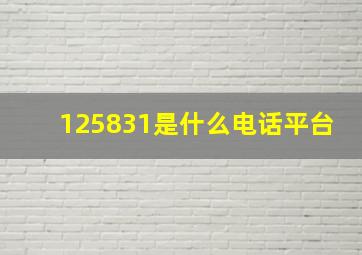 125831是什么电话平台